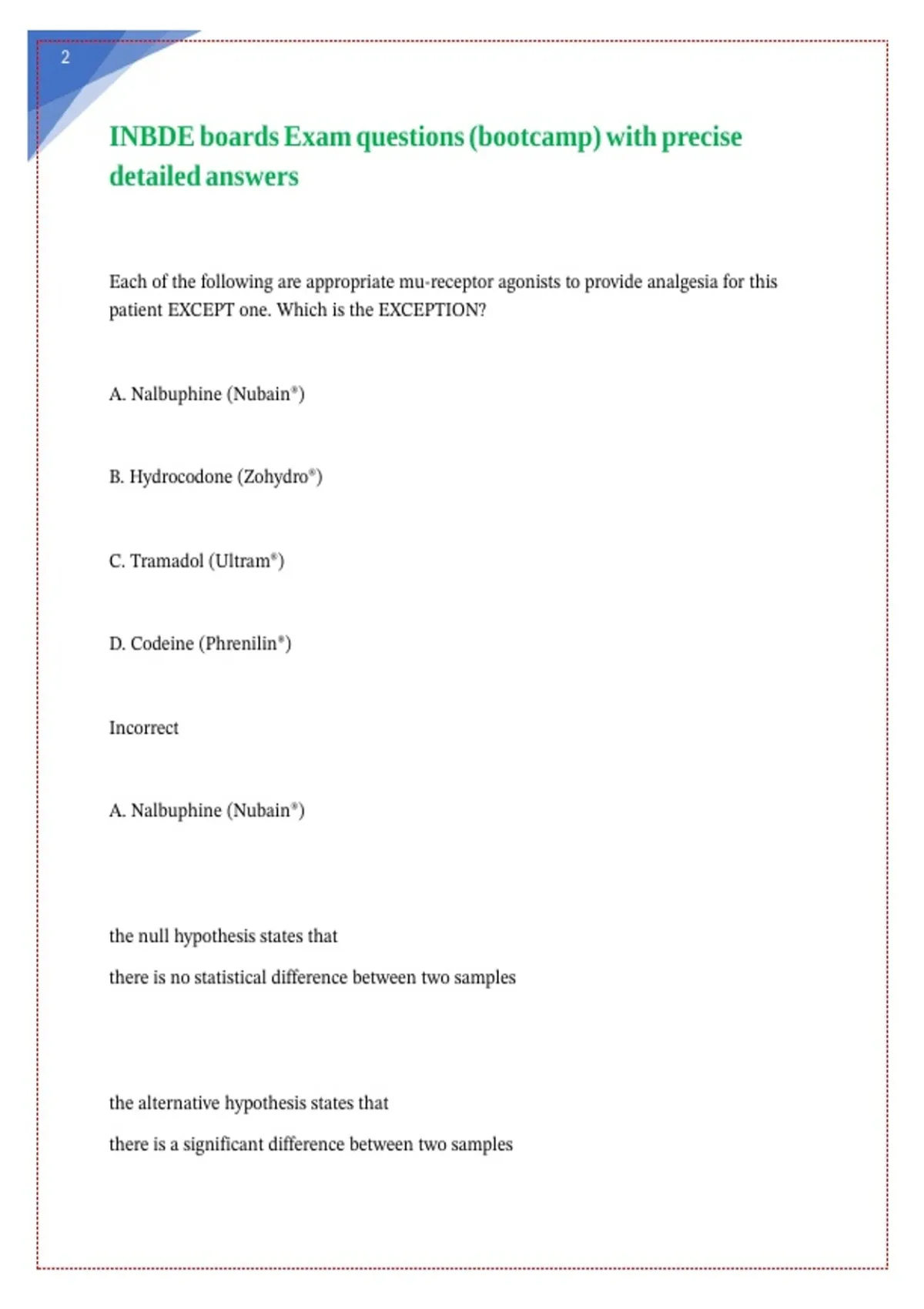 2

INBDE boards Exam questions (bootcamp) with precise detailed answers

Each of the following are appropriate mu-receptor agonists to provide analgesia for this patient EXCEPT one. Which is the EXCEPTION?

A. Nalbuphine (Nubain®)

B. Hydrocodone (Zohydro®)

C. Tramadol (Ultram®)

D. Codeine (Phrenilin®)

Incorrect

A. Nalbuphine (Nubain®)

the null hypothesis states that

there is no statistical difference between two samples

the alternative hypothesis states that

there is a significant difference between two samples